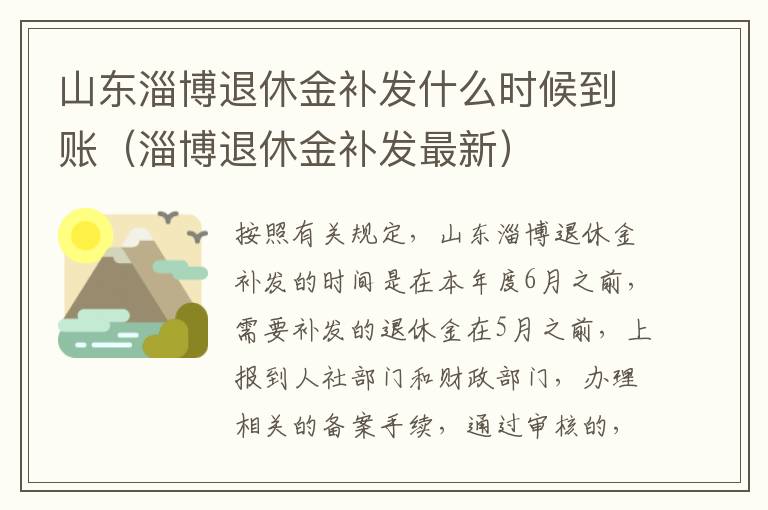 山东淄博退休金补发什么时候到账（淄博退休金补发最新）

按照有关规定，山东淄博退休金补发的时间是在本年度6月之前，需要补发的退休金在5月之前，上报到人社部门和财政部门，办理相关的备案手续，通过审核的，